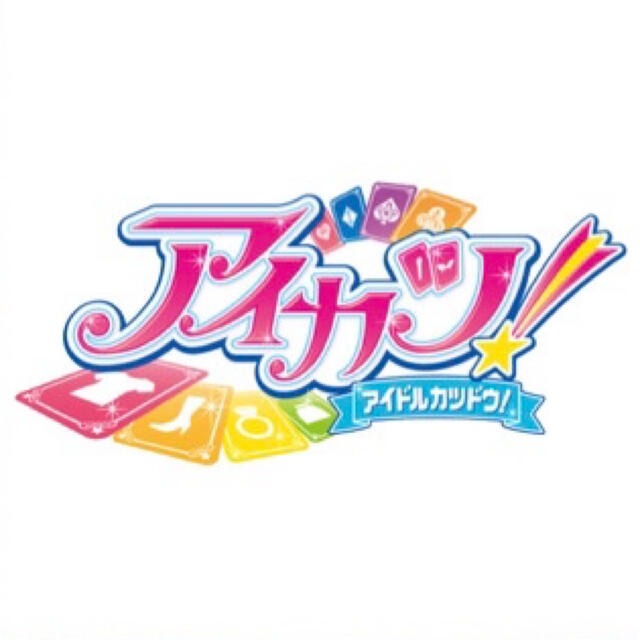 アイカツ!
アイドルカツドウ!